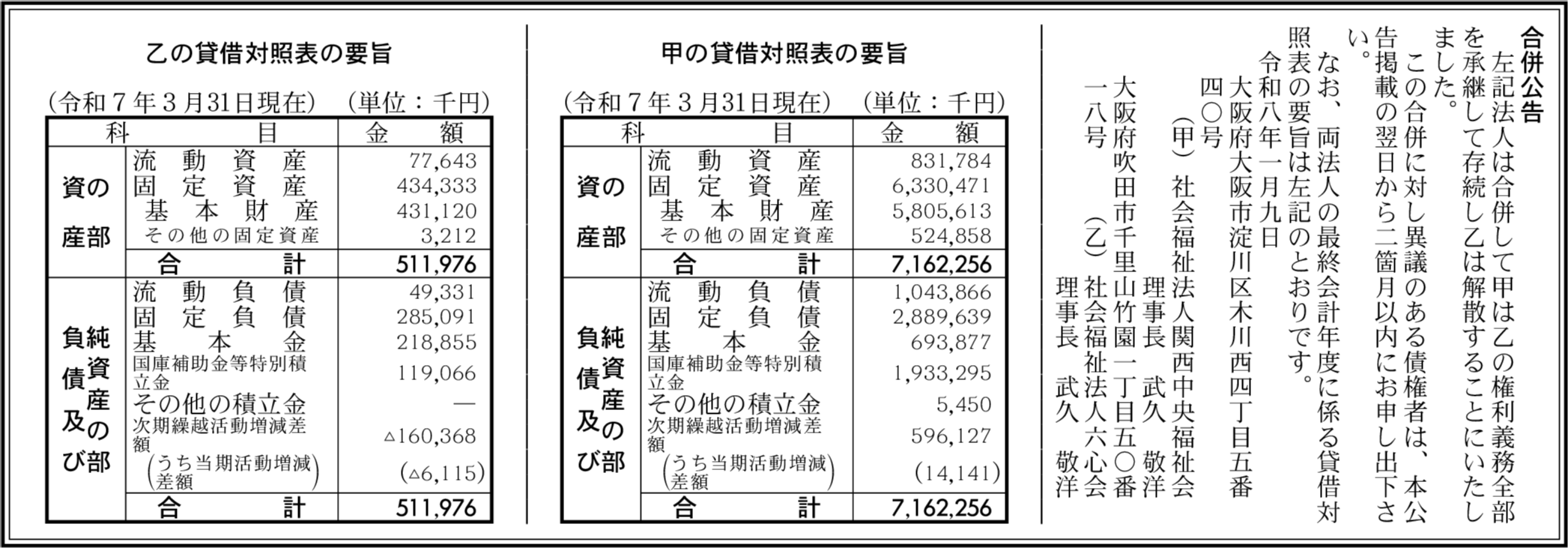 合併公告

左記法人は合併して甲は乙の権利義務全部を承継して存続し乙は解散することにいたしました。

この合併に対し異議のある債権者は、本公告掲載の翌日から二箇月以内にお申し出下さい。

なお、両法人の最終会計年度に係る貸借対照表の要旨は左記のとおりです。

令和八年一月九日

大阪府大阪市淀川区木川西四丁目五番四〇号
(甲) 社会福祉法人関西中央福祉会
理事長 武久 敬洋

大阪府吹田市千里山竹園一丁目五〇番一八号
(乙) 社会福祉法人六心会
理事長 武久 敬洋

甲の貸借対照表の要旨

(令和7年3月31日現在) (単位:千円)

| 科 | 目 | 金額 |
|---|---|---|
| 資産の部 | 流動資産 | 831,784 |
| | 固定資産 | 6,330,471 |
| | 基本財産 | 5,805,613 |
| | その他の固定資産 | 524,858 |
| | 合計 | 7,162,256 |
| 負債及び純資産の部 | 流動負債 | 1,043,866 |
| | 固定負債 | 2,889,639 |
| | 基本金 | 693,877 |
| | 国庫補助金等特別積立金 | 1,933,295 |
| | その他の積立金 | 5,450 |
| | 次期繰越活動増減差額 | 596,127 |
| | (うち当期活動増減差額) | (14,141) |
| | 合計 | 7,162,256 |

乙の貸借対照表の要旨

(令和7年3月31日現在) (単位:千円)

| 科 | 目 | 金額 |
|---|---|---|
| 資産の部 | 流動資産 | 77,643 |
| | 固定資産 | 434,333 |
| | 基本財産 | 431,120 |
| | その他の固定資産 | 3,212 |
| | 合計 | 511,976 |
| 負債及び純資産の部 | 流動負債 | 49,331 |
| | 固定負債 | 285,091 |
| | 基本金 | 218,855 |
| | 国庫補助金等特別積立金 | 119,066 |
| | その他の積立金 | — |
| | 次期繰越活動増減差額 | △160,368 |
| | (うち当期活動増減差額) | (△6,115) |
| | 合計 | 511,976 |